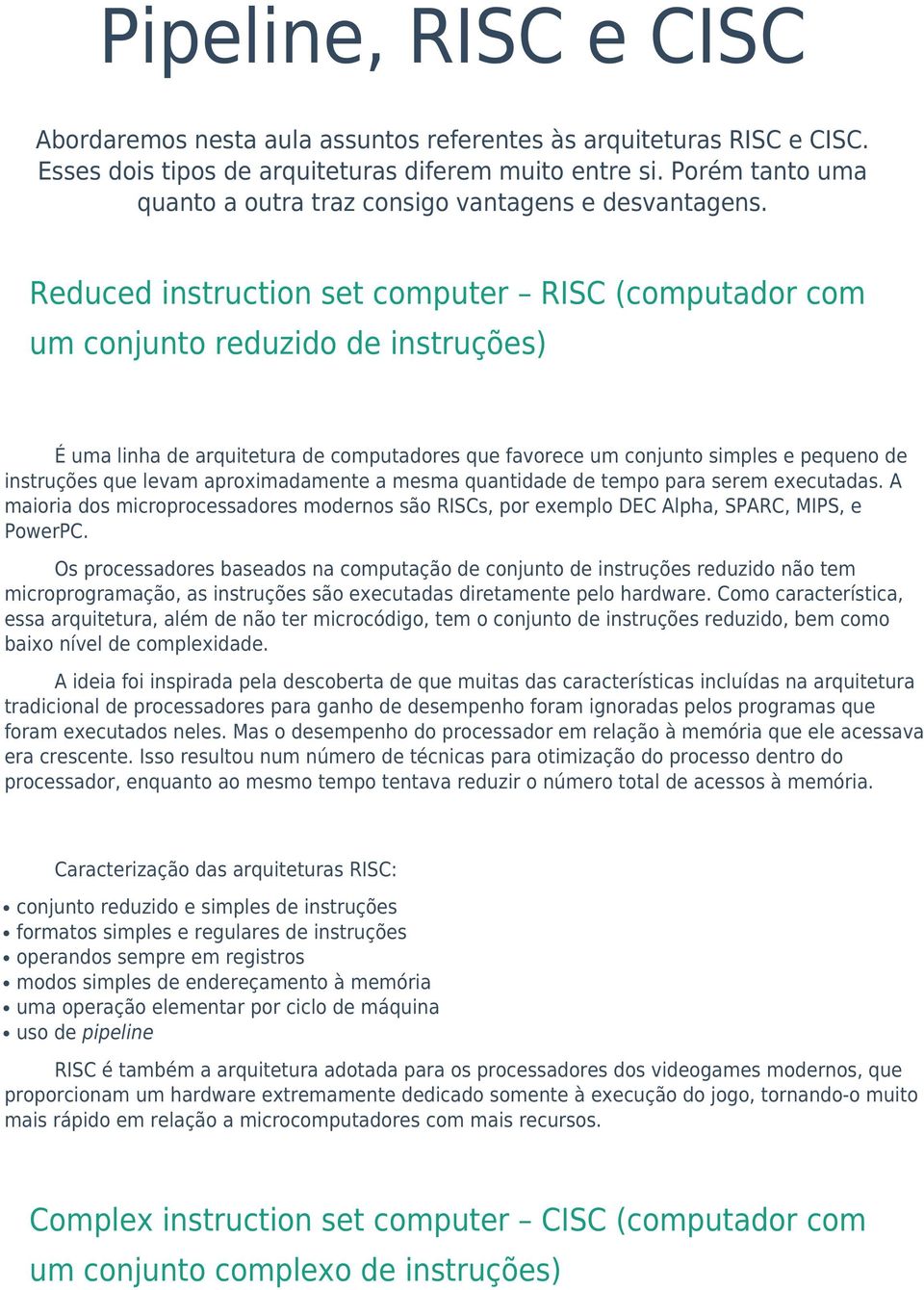 Pipeline, RISC e CISC

Abordaremos nesta aula assuntos referentes às arquiteturas RISC e CISC. Esses dois tipos de arquiteturas diferem muito entre si. Porém tanto uma quanto a outra traz consigo vantagens e desvantagens.

Reduced instruction set computer – RISC (computador com um conjunto reduzido de instruções)

É uma linha de arquitetura de computadores que favorece um conjunto simples e pequeno de instruções que levam aproximadamente a mesma quantidade de tempo para serem executadas. A maioria dos microprocessadores modernos são RISCs, por exemplo DEC Alpha, SPARC, MIPS, e PowerPC.

Os processadores baseados na computação de conjunto de instruções reduzido não tem microprogramação, as instruções são executadas diretamente pelo hardware. Como característica, essa arquitetura, além de não ter microcódigo, tem o conjunto de instruções reduzido, bem como baixo nível de complexidade.

A ideia foi inspirada pela descoberta de que muitas das características incluídas na arquitetura tradicional de processadores para ganho de desempenho foram ignoradas pelos programas que foram executados neles. Mas o desempenho do processador em relação à memória que ele acessava era crescente. Isso resultou num número de técnicas para otimização do processo dentro do processador, enquanto ao mesmo tempo tentava reduzir o número total de acessos à memória.

Caracterização das arquiteturas RISC:

• conjunto reduzido e simples de instruções
• formatos simples e regulares de instruções
• operandos sempre em registros
• modos simples de endereçamento à memória
• uma operação elementar por ciclo de máquina
• uso de pipeline

RISC é também a arquitetura adotada para os processadores dos videogames modernos, que proporcionam um hardware extremamente dedicado somente à execução do jogo, tornando-o muito mais rápido em relação a microcomputadores com mais recursos.

Complex instruction set computer – CISC (computador com um conjunto complexo de instruções)